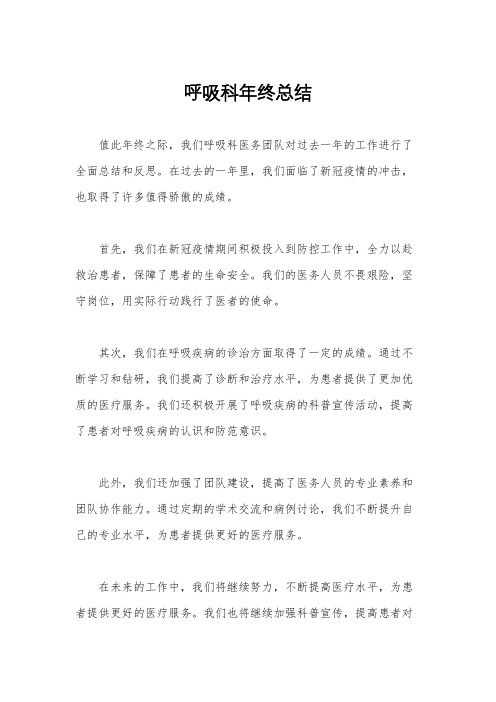 呼吸科年终总结

值此年终之际，我们呼吸科医务团队对过去一年的工作进行了全面总结和反思。在过去的一年里，我们面临了新冠疫情的冲击，也取得了许多值得骄傲的成绩。

首先，我们在新冠疫情期间积极投入到防控工作中，全力以赴救治患者，保障了患者的生命安全。我们的医务人员不畏艰险，坚守岗位，用实际行动践行了医者的使命。

其次，我们在呼吸疾病的诊治方面取得了一定的成绩。通过不断学习和钻研，我们提高了诊断和治疗水平，为患者提供了更加优质的医疗服务。我们还积极开展了呼吸疾病的科普宣传活动，提高了患者对呼吸疾病的认识和防范意识。

此外，我们还加强了团队建设，提高了医务人员的专业素养和团队协作能力。通过定期的学术交流和病例讨论，我们不断提升自己的专业水平，为患者提供更好的医疗服务。

在未来的工作中，我们将继续努力，不断提高医疗水平，为患者提供更好的医疗服务。我们也将继续加强科普宣传，提高患者对